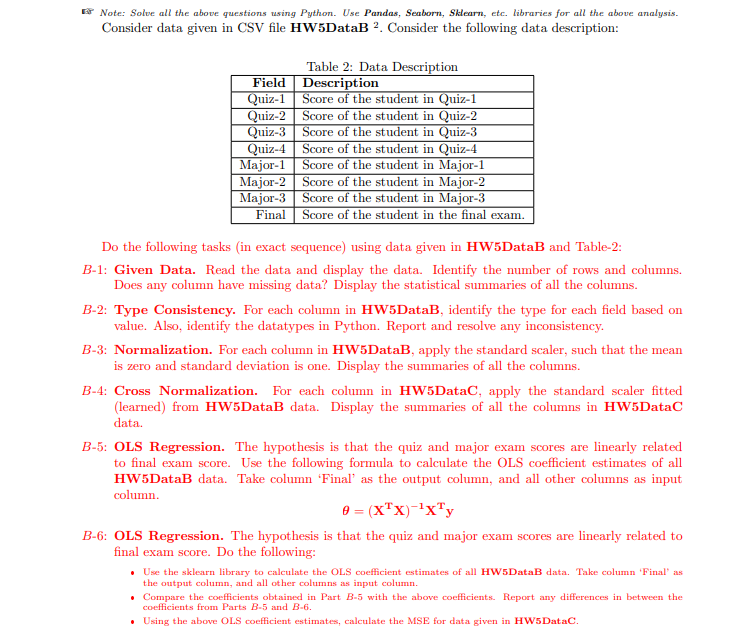 ☞ Note: Solve all the above questions using Python. Use Pandas, Seaborn, Sklearn, etc. libraries for all the above analysis.

Consider data given in CSV file HW5DataB $^2$. Consider the following data description:

Table 2: Data Description

| Field | Description |
|---|---|
| Quiz-1 | Score of the student in Quiz-1 |
| Quiz-2 | Score of the student in Quiz-2 |
| Quiz-3 | Score of the student in Quiz-3 |
| Quiz-4 | Score of the student in Quiz-4 |
| Major-1 | Score of the student in Major-1 |
| Major-2 | Score of the student in Major-2 |
| Major-3 | Score of the student in Major-3 |
| Final | Score of the student in the final exam. |

Do the following tasks (in exact sequence) using data given in HW5DataB and Table-2:

B-1: Given Data. Read the data and display the data. Identify the number of rows and columns. Does any column have missing data? Display the statistical summaries of all the columns.

B-2: Type Consistency. For each column in HW5DataB, identify the type for each field based on value. Also, identify the datatypes in Python. Report and resolve any inconsistency.

B-3: Normalization. For each column in HW5DataB, apply the standard scaler, such that the mean is zero and standard deviation is one. Display the summaries of all the columns.

B-4: Cross Normalization. For each column in HW5DataC, apply the standard scaler fitted (learned) from HW5DataB data. Display the summaries of all the columns in HW5DataC data.

B-5: OLS Regression. The hypothesis is that the quiz and major exam scores are linearly related to final exam score. Use the following formula to calculate the OLS coefficient estimates of all HW5DataB data. Take column 'Final' as the output column, and all other columns as input column.

$\theta = (\mathbf{X}^T\mathbf{X})^{-1}\mathbf{X}^T\mathbf{y}$

B-6: OLS Regression. The hypothesis is that the quiz and major exam scores are linearly related to final exam score. Do the following:

• Use the sklearn library to calculate the OLS coefficient estimates of all HW5DataB data. Take column 'Final' as the output column, and all other columns as input column.
• Compare the coefficients obtained in Part B-5 with the above coefficients. Report any differences in between the coefficients from Parts B-5 and B-6.
• Using the above OLS coefficient estimates, calculate the MSE for data given in HW5DataC.